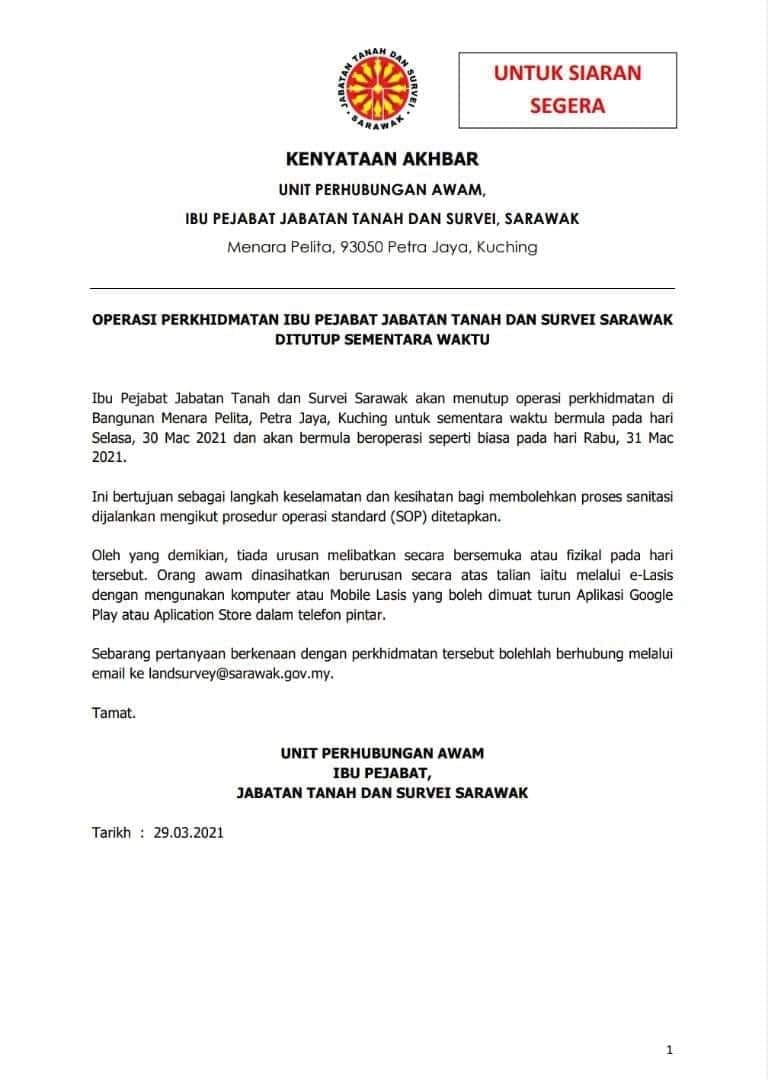 JABATAN TANAH DAN SURVEI SARAWAK

UNTUK SIARAN SEGERA

KENYATAAN AKHBAR

UNIT PERHUBUNGAN AWAM,

IBU PEJABAT JABATAN TANAH DAN SURVEI, SARAWAK

Menara Pelita, 93050 Petra Jaya, Kuching

OPERASI PERKHIDMATAN IBU PEJABAT JABATAN TANAH DAN SURVEI SARAWAK DITUTUP SEMENTARA WAKTU

Ibu Pejabat Jabatan Tanah dan Survei Sarawak akan menutup operasi perkhidmatan di Bangunan Menara Pelita, Petra Jaya, Kuching untuk sementara waktu bermula pada hari Selasa, 30 Mac 2021 dan akan bermula beroperasi seperti biasa pada hari Rabu, 31 Mac 2021.

Ini bertujuan sebagai langkah keselamatan dan kesihatan bagi membolehkan proses sanitasi dijalankan mengikut prosedur operasi standard (SOP) ditetapkan.

Oleh yang demikian, tiada urusan melibatkan secara bersemuka atau fizikal pada hari tersebut. Orang awam dinasihatkan berurusan secara atas talian iaitu melalui e-Lasis dengan mengunakan komputer atau Mobile Lasis yang boleh dimuat turun Aplikasi Google Play atau Aplication Store dalam telefon pintar.

Sebarang pertanyaan berkenaan dengan perkhidmatan tersebut bolehlah berhubung melalui email ke landsurvey@sarawak.gov.my.

Tamat.

UNIT PERHUBUNGAN AWAM
IBU PEJABAT,
JABATAN TANAH DAN SURVEI SARAWAK

Tarikh : 29.03.2021

1